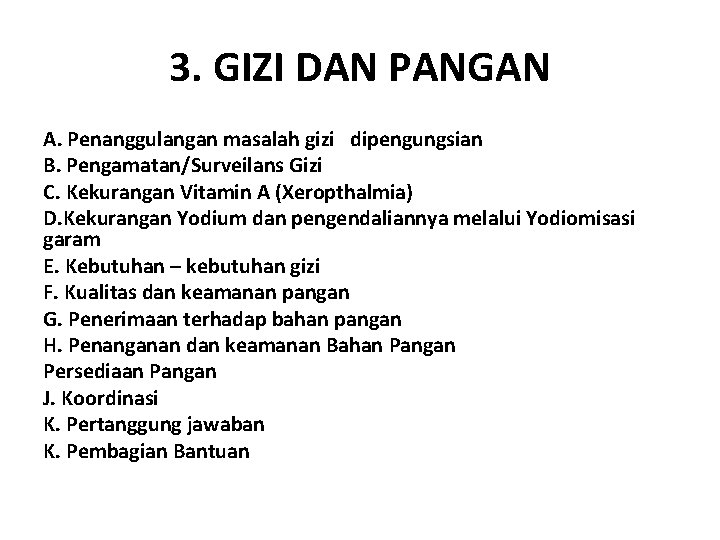 3. GIZI DAN PANGAN

A. Penanggulangan masalah gizi dipengungsian
B. Pengamatan/Surveilans Gizi
C. Kekurangan Vitamin A (Xeropthalmia)
D.Kekurangan Yodium dan pengendaliannya melalui Yodiomisasi garam
E. Kebutuhan – kebutuhan gizi
F. Kualitas dan keamanan pangan
G. Penerimaan terhadap bahan pangan
H. Penanganan dan keamanan Bahan Pangan
Persediaan Pangan
J. Koordinasi
K. Pertanggung jawaban
K. Pembagian Bantuan